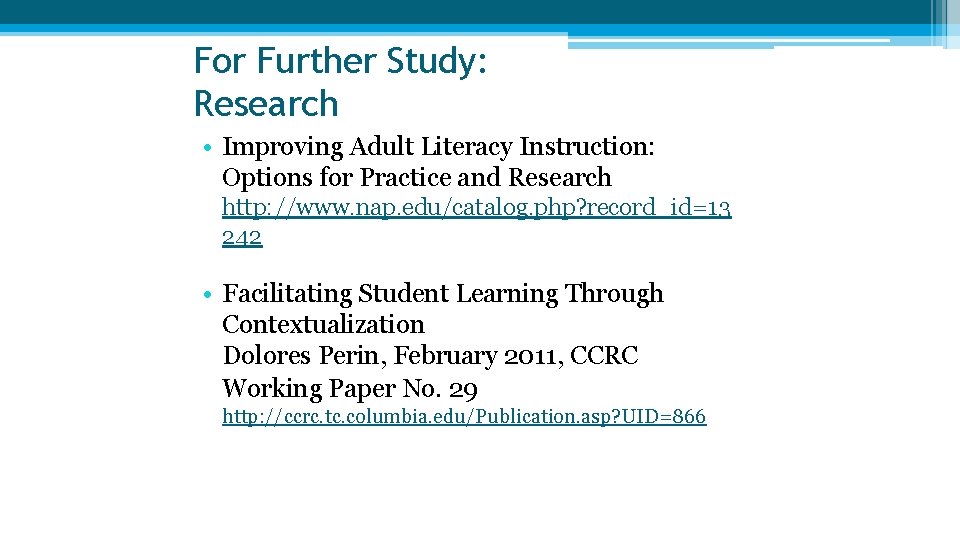 For Further Study: Research

• Improving Adult Literacy Instruction: Options for Practice and Research
http://www.nap.edu/catalog.php?record_id=13242

• Facilitating Student Learning Through Contextualization
Dolores Perin, February 2011, CCRC Working Paper No. 29
http://ccrc.tc.columbia.edu/Publication.asp?UID=866